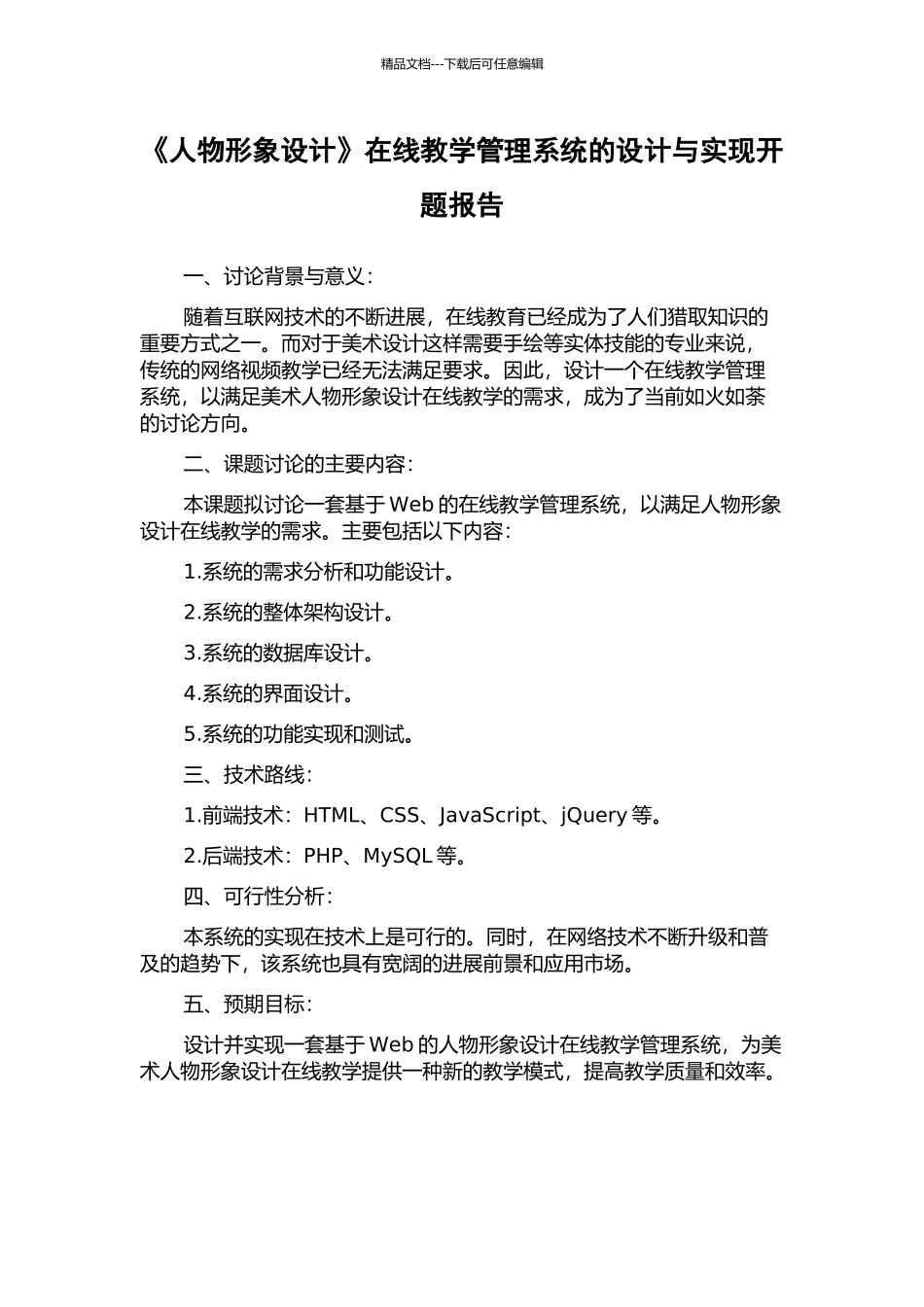 精品文档---下载后可任意编辑

《人物形象设计》在线教学管理系统的设计与实现开题报告

一、讨论背景与意义：

随着互联网技术的不断进展，在线教育已经成为了人们猎取知识的重要方式之一。而对于美术设计这样需要手绘等实体技能的专业来说，传统的网络视频教学已经无法满足要求。因此，设计一个在线教学管理系统，以满足美术人物形象设计在线教学的需求，成为了当前如火如荼的讨论方向。

二、课题讨论的主要内容：

本课题拟讨论一套基于 Web 的在线教学管理系统，以满足人物形象设计在线教学的需求。主要包括以下内容：

1.系统的需求分析和功能设计。

2.系统的整体架构设计。

3.系统的数据库设计。

4.系统的界面设计。

5.系统的功能实现和测试。

三、技术路线：

1.前端技术：HTML、CSS、JavaScript、jQuery 等。

2.后端技术：PHP、MySQL 等。

四、可行性分析：

本系统的实现在技术上是可行的。同时，在网络技术不断升级和普及的趋势下，该系统也具有宽阔的进展前景和应用市场。

五、预期目标：

设计并实现一套基于 Web 的人物形象设计在线教学管理系统，为美术人物形象设计在线教学提供一种新的教学模式，提高教学质量和效率。